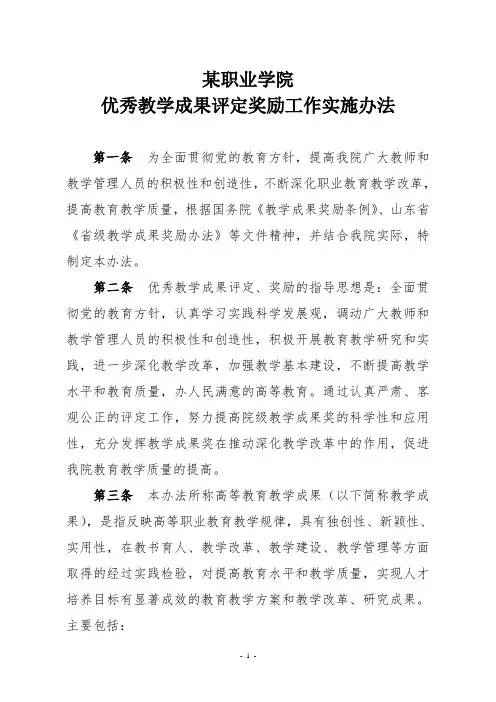 某职业学院
优秀教学成果评定奖励工作实施办法

第一条　为全面贯彻党的教育方针，提高我院广大教师和教学管理人员的积极性和创造性，不断深化职业教育教学改革，提高教育教学质量，根据国务院《教学成果奖励条例》、山东省《省级教学成果奖励办法》等文件精神，并结合我院实际，特制定本办法。

第二条　优秀教学成果评定、奖励的指导思想是：全面贯彻党的教育方针，认真学习实践科学发展观，调动广大教师和教学管理人员的积极性和创造性，积极开展教育教学研究和实践，进一步深化教学改革，加强教学基本建设，不断提高教学水平和教育质量，办人民满意的高等教育。通过认真严肃、客观公正的评定工作，努力提高院级教学成果奖的科学性和应用性，充分发挥教学成果奖在推动深化教学改革中的作用，促进我院教育教学质量的提高。

第三条　本办法所称高等教育教学成果（以下简称教学成果），是指反映高等职业教育教学规律，具有独创性、新颖性、实用性，在教书育人、教学改革、教学建设、教学管理等方面取得的经过实践检验，对提高教育水平和教学质量，实现人才培养目标有显著成效的教育教学方案和教学改革、研究成果。主要包括：

- 1 -